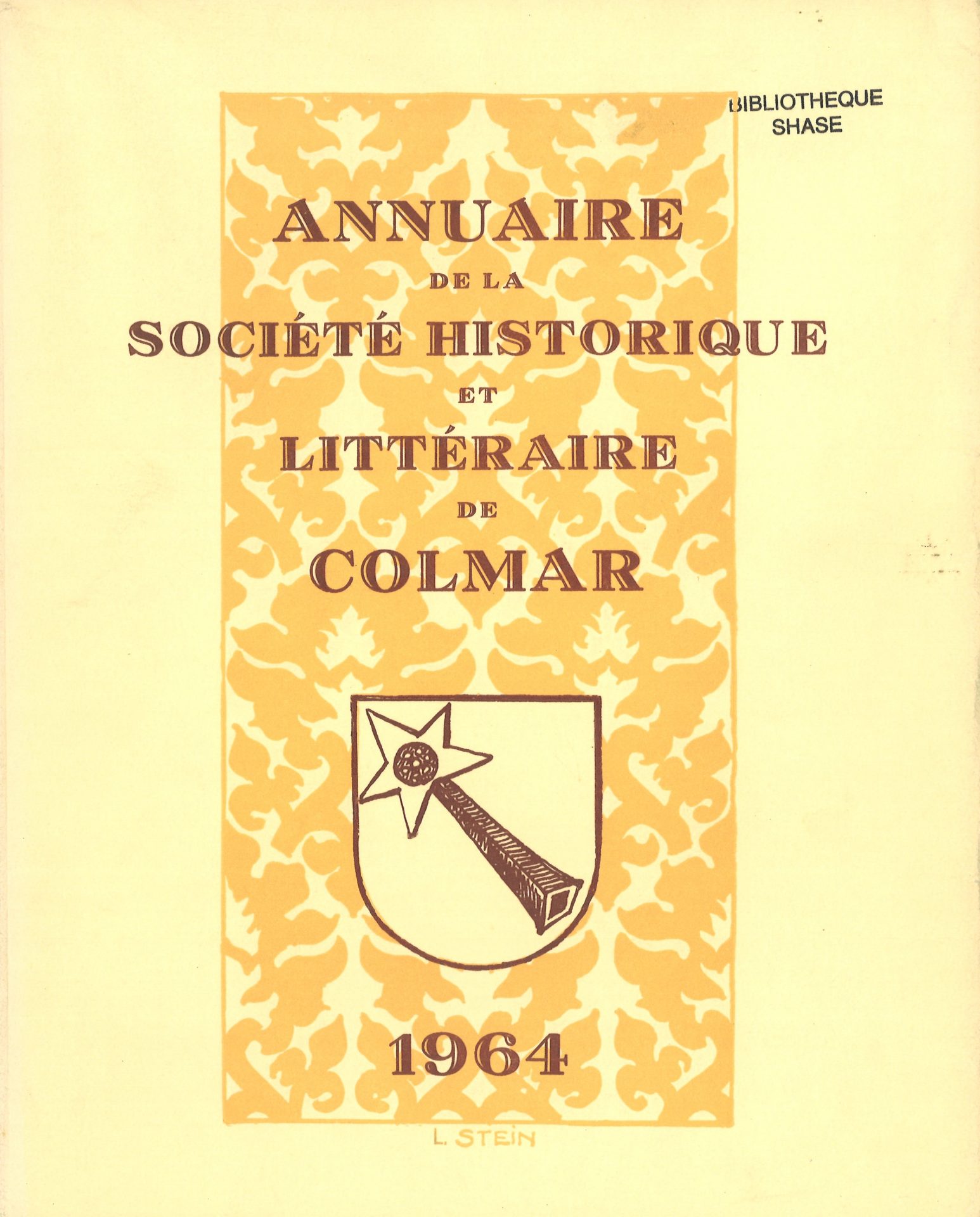 BIBLIOTHEQUE
SHASE

ANNUAIRE
DE LA
SOCIÉTÉ HISTORIQUE
ET
LITTÉRAIRE
DE
COLMAR

1964

L. STEIN